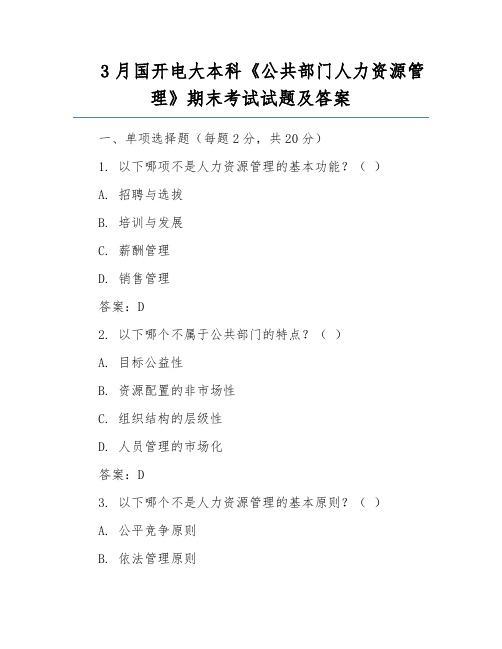 3月国开电大本科《公共部门人力资源管理》期末考试试题及答案

一、单项选择题（每题2分，共20分）

1. 以下哪项不是人力资源管理的基本功能？（ ）

A. 招聘与选拔

B. 培训与发展

C. 薪酬管理

D. 销售管理

答案：D

2. 以下哪个不属于公共部门的特点？（ ）

A. 目标公益性

B. 资源配置的非市场性

C. 组织结构的层级性

D. 人员管理的市场化

答案：D

3. 以下哪个不是人力资源管理的基本原则？（ ）

A. 公平竞争原则

B. 依法管理原则